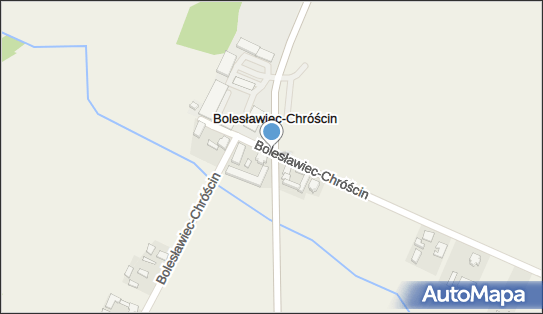 Bolesławiec-Chróścin

Bolesławiec-Chróścin

Bolesławiec-Chróścin

AutoMapa